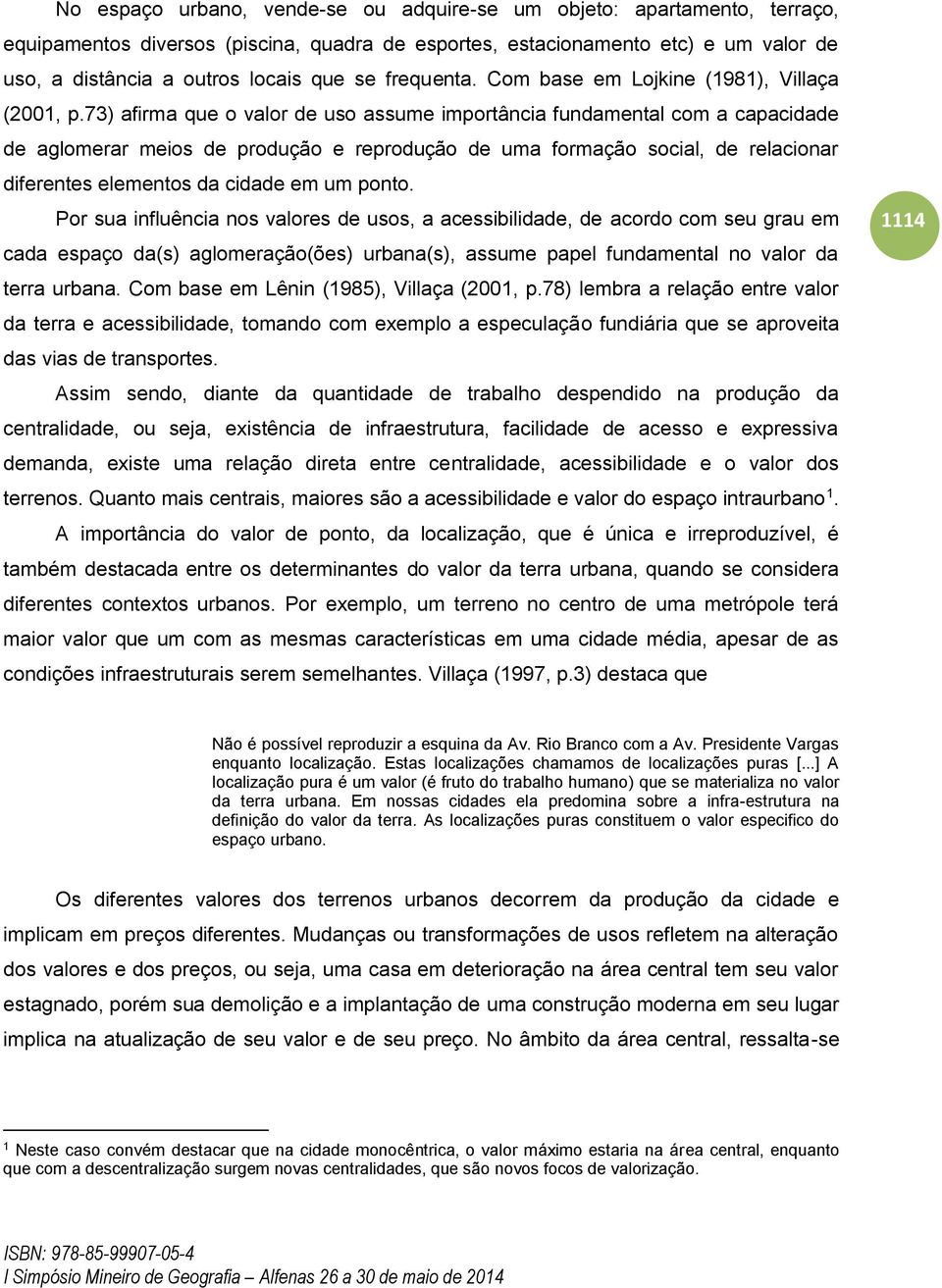 No espaço urbano, vende-se ou adquire-se um objeto: apartamento, terraço, equipamentos diversos (piscina, quadra de esportes, estacionamento etc) e um valor de uso, a distância a outros locais que se frequenta. Com base em Lojkine (1981), Villaça (2001, p.73) afirma que o valor de uso assume importância fundamental com a capacidade de aglomerar meios de produção e reprodução de uma formação social, de relacionar diferentes elementos da cidade em um ponto.

Por sua influência nos valores de usos, a acessibilidade, de acordo com seu grau em cada espaço da(s) aglomeração(ões) urbana(s), assume papel fundamental no valor da terra urbana. Com base em Lênin (1985), Villaça (2001, p.78) lembra a relação entre valor da terra e acessibilidade, tomando com exemplo a especulação fundiária que se aproveita das vias de transportes.

1114

Assim sendo, diante da quantidade de trabalho despendido na produção da centralidade, ou seja, existência de infraestrutura, facilidade de acesso e expressiva demanda, existe uma relação direta entre centralidade, acessibilidade e o valor dos terrenos. Quanto mais centrais, maiores são a acessibilidade e valor do espaço intraurbano$^1$.

A importância do valor de ponto, da localização, que é única e irreproduzível, é também destacada entre os determinantes do valor da terra urbana, quando se considera diferentes contextos urbanos. Por exemplo, um terreno no centro de uma metrópole terá maior valor que um com as mesmas características em uma cidade média, apesar de as condições infraestruturais serem semelhantes. Villaça (1997, p.3) destaca que

Não é possível reproduzir a esquina da Av. Rio Branco com a Av. Presidente Vargas enquanto localização. Estas localizações chamamos de localizações puras [...] A localização pura é um valor (é fruto do trabalho humano) que se materializa no valor da terra urbana. Em nossas cidades ela predomina sobre a infra-estrutura na definição do valor da terra. As localizações puras constituem o valor especifico do espaço urbano.

Os diferentes valores dos terrenos urbanos decorrem da produção da cidade e implicam em preços diferentes. Mudanças ou transformações de usos refletem na alteração dos valores e dos preços, ou seja, uma casa em deterioração na área central tem seu valor estagnado, porém sua demolição e a implantação de uma construção moderna em seu lugar implica na atualização de seu valor e de seu preço. No âmbito da área central, ressalta-se

$^1$ Neste caso convém destacar que na cidade monocêntrica, o valor máximo estaria na área central, enquanto que com a descentralização surgem novas centralidades, que são novos focos de valorização.

ISBN: 978-85-99907-05-4
I Simpósio Mineiro de Geografia – Alfenas 26 a 30 de maio de 2014